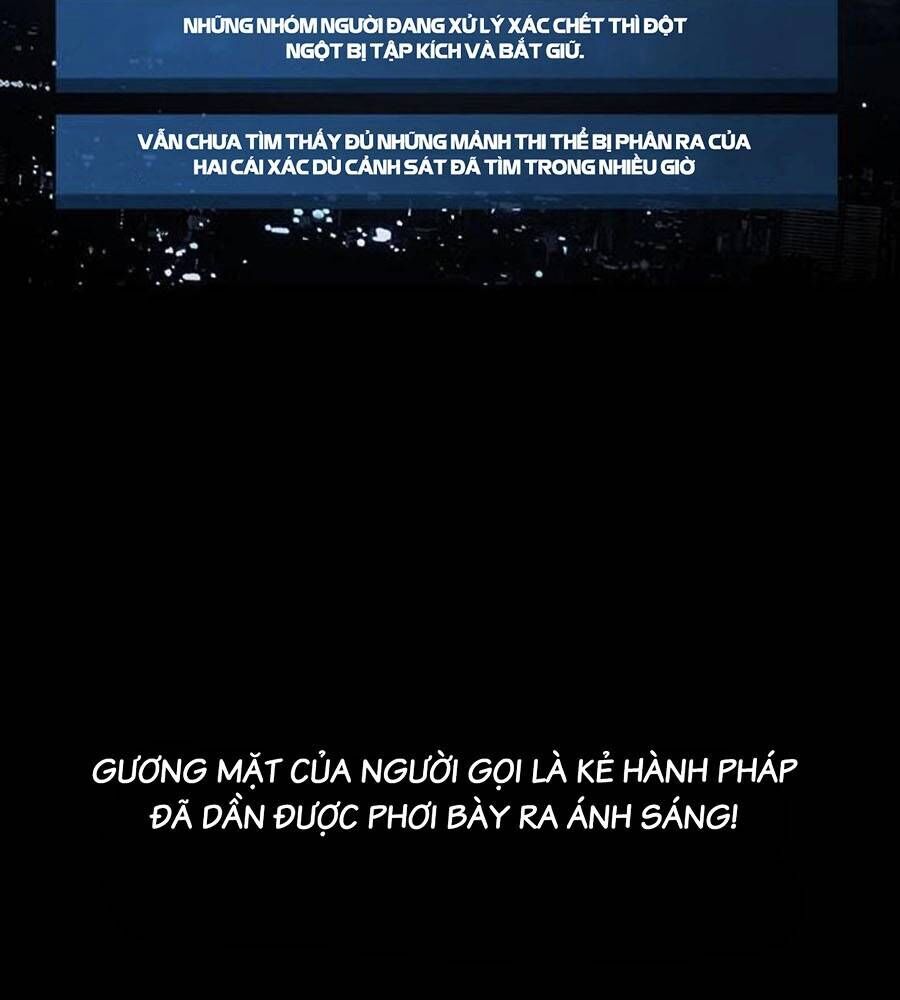 NHỮNG NHÓM NGƯỜI ĐANG XỬ LÝ XÁC CHẾT THÌ ĐỘT NGỘT BỊ TẬP KÍCH VÀ BẮT GIỮ.

VẪN CHƯA TÌM THẤY ĐỦ NHỮNG MẢNH THI THỂ BỊ PHÂN RA CỦA HAI CÁI XÁC DÙ CẢNH SÁT ĐÃ TÌM TRONG NHIỀU GIỜ

GƯƠNG MẶT CỦA NGƯỜI GỌI LÀ KẺ HÀNH PHÁP ĐÃ DẦN ĐƯỢC PHƠI BÀY RA ÁNH SÁNG!